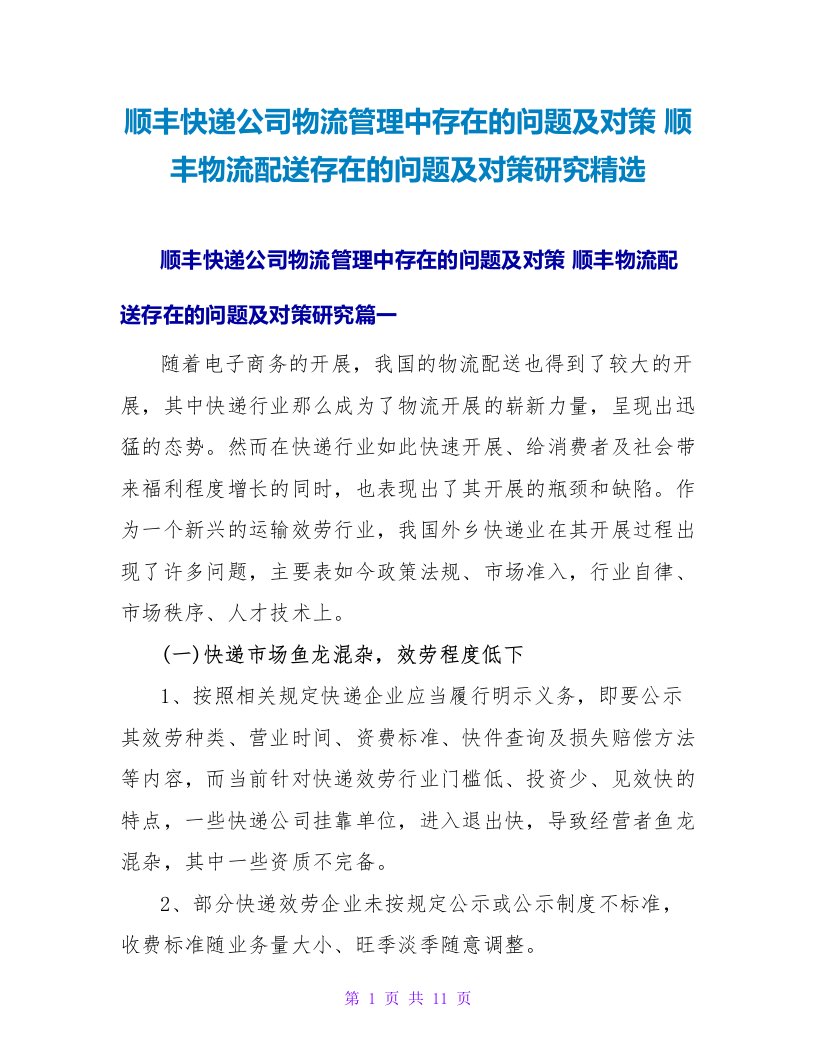 顺丰快递公司物流管理中存在的问题及对策 顺丰物流配送存在的问题及对策研究精选

顺丰快递公司物流管理中存在的问题及对策 顺丰物流配送存在的问题及对策研究篇一

随着电子商务的开展，我国的物流配送也得到了较大的开展，其中快递行业那么成为了物流开展的崭新力量，呈现出迅猛的态势。然而在快递行业如此快速开展、给消费者及社会带来福利程度增长的同时，也表现出了其开展的瓶颈和缺陷。作为一个新兴的运输效劳行业，我国外乡快递业在其开展过程出现了许多问题，主要表如今政策法规、市场准入，行业自律、市场秩序、人才技术上。

(一)快递市场鱼龙混杂，效劳程度低下

1、按照相关规定快递企业应当履行明示义务，即要公示其效劳种类、营业时间、资费标准、快件查询及损失赔偿方法等内容，而当前针对快递效劳行业门槛低、投资少、见效快的特点，一些快递公司挂靠单位，进入退出快，导致经营者鱼龙混杂，其中一些资质不完备。

2、部分快递效劳企业未按规定公示或公示制度不标准，收费标准随业务量大小、旺季淡季随意调整。

第 1 页 共 11 页